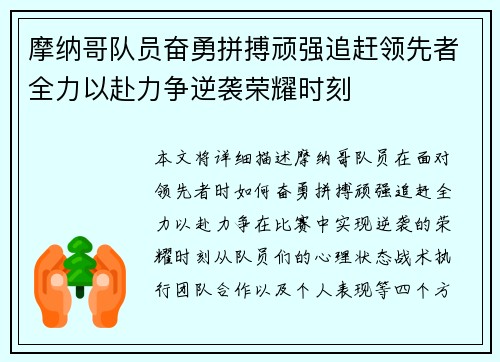 摩纳哥队员奋勇拼搏顽强追赶领先者全力以赴力争逆袭荣耀时刻

本文将详细描述摩纳哥队员在面对领先者时如何奋勇拼搏顽强追赶全力以赴力争在比赛中实现逆袭的荣耀时刻从队员们的心理状态战术执行团队合作以及个人表现等四个方